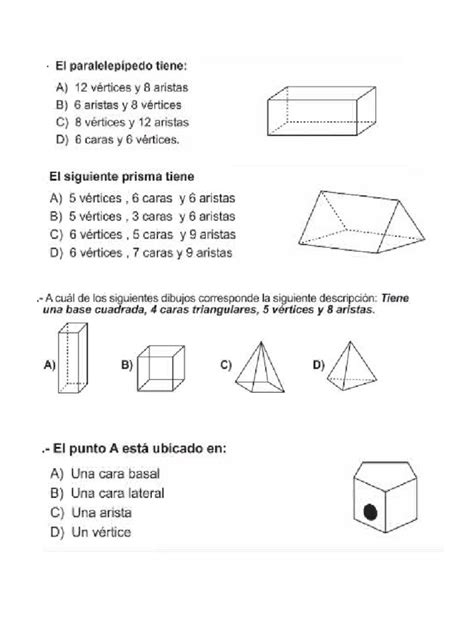 · El paralelepípedo tiene:
A) 12 vértices y 8 aristas
B) 6 aristas y 8 vértices
C) 8 vértices y 12 aristas
D) 6 caras y 6 vértices.

El siguiente prisma tiene
A) 5 vértices , 6 caras y 6 aristas
B) 5 vértices , 3 caras y 6 aristas
C) 6 vértices , 5 caras y 9 aristas
D) 6 vértices , 7 caras y 9 aristas

.- A cuál de los siguientes dibujos corresponde la siguiente descripción: Tiene una base cuadrada, 4 caras triangulares, 5 vértices y 8 aristas.

A) B) C) D)

.- El punto A está ubicado en:
A) Una cara basal
B) Una cara lateral
C) Una arista
D) Un vértice